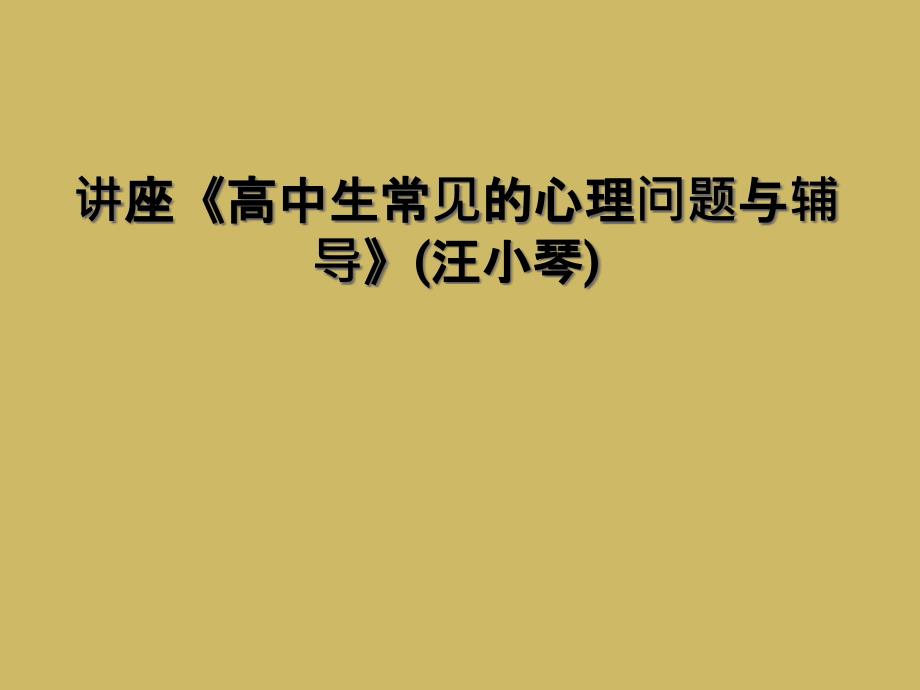 讲座《高中生常见的心理问题与辅导》(汪小琴)